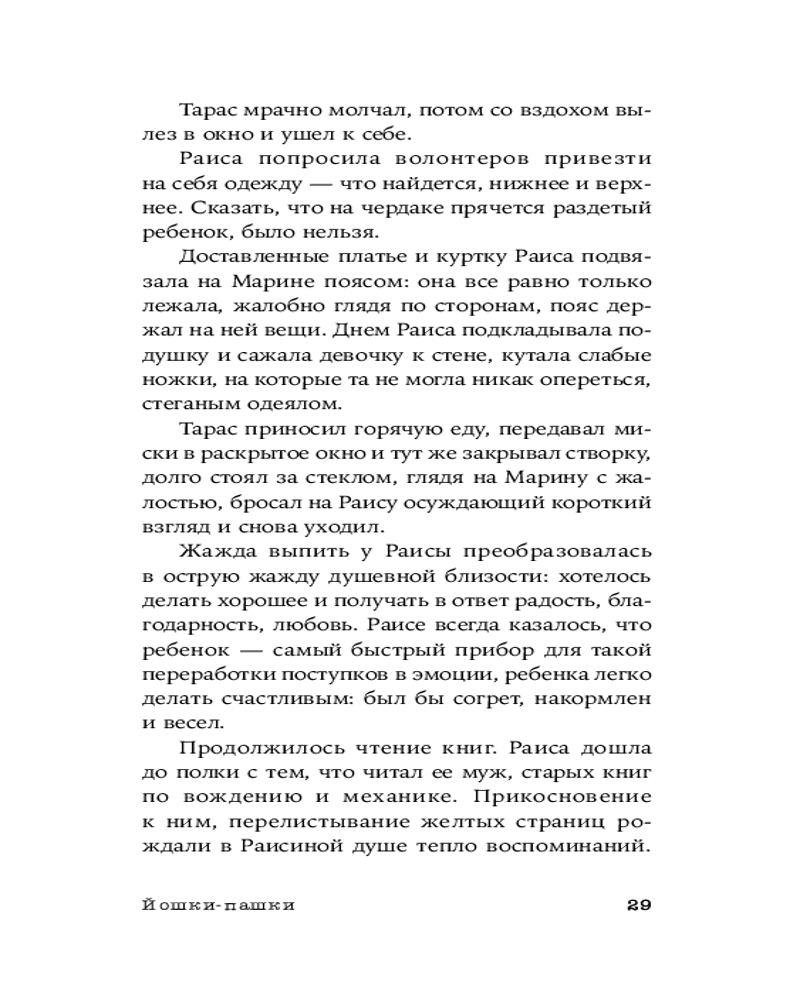 Тарас мрачно молчал, потом со вздохом вылез в окно и ушел к себе.

Раиса попросила волонтеров привезти на себя одежду — что найдется, нижнее и верхнее. Сказать, что на чердаке прячется раздетый ребенок, было нельзя.

Доставленные платье и куртку Раиса подвязала на Марине поясом: она все равно только лежала, жалобно глядя по сторонам, пояс держал на ней вещи. Днем Раиса подкладывала подушку и сажала девочку к стене, кутала слабые ножки, на которые та не могла никак опереться, стеганым одеялом.

Тарас приносил горячую еду, передавал миски в раскрытое окно и тут же закрывал створку, долго стоял за стеклом, глядя на Марину с жалостью, бросал на Раису осуждающий короткий взгляд и снова уходил.

Жажда выпить у Раисы преобразовалась в острую жажду душевной близости: хотелось делать хорошее и получать в ответ радость, благодарность, любовь. Раисе всегда казалось, что ребенок — самый быстрый прибор для такой переработки поступков в эмоции, ребенка легко делать счастливым: был бы согрет, накормлен и весел.

Продолжилось чтение книг. Раиса дошла до полки с тем, что читал ее муж, старых книг по вождению и механике. Прикосновение к ним, перелистывание желтых страниц рождали в Раисиной душе тепло воспоминаний.

Йошки-пашки 29